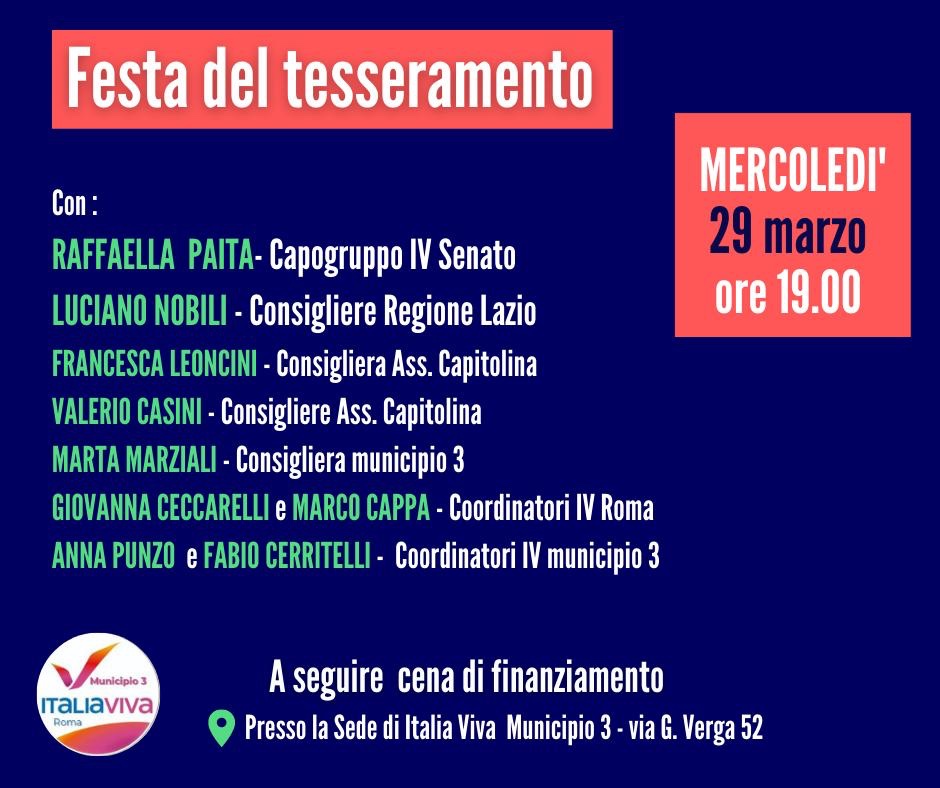 Festa del tesseramento

MERCOLEDI'
29 marzo
ore 19.00

Con :
RAFFAELLA PAITA- Capogruppo IV Senato
LUCIANO NOBILI - Consigliere Regione Lazio
FRANCESCA LEONCINI - Consigliera Ass. Capitolina
VALERIO CASINI - Consigliere Ass. Capitolina
MARTA MARZIALI - Consigliera municipio 3
GIOVANNA CECCARELLI e MARCO CAPPA - Coordinatori IV Roma
ANNA PUNZO e FABIO CERRITELLI - Coordinatori IV municipio 3

Municipio 3
ITALIAVIVA
Roma

A seguire cena di finanziamento
Presso la Sede di Italia Viva Municipio 3 - via G. Verga 52